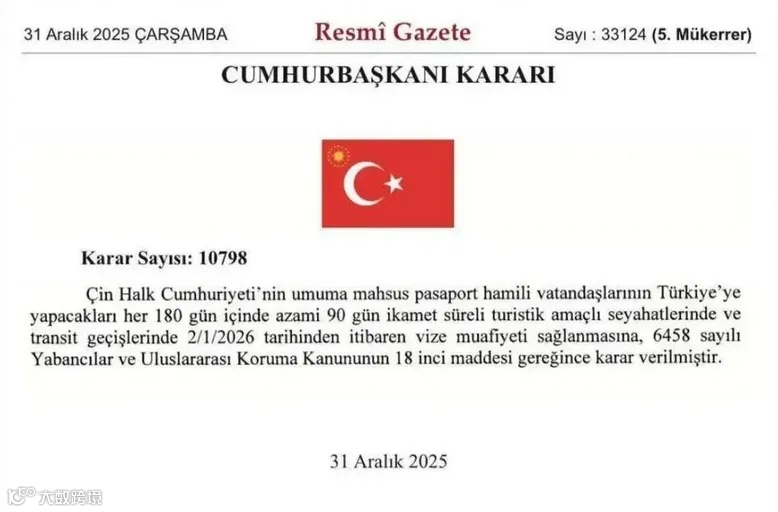 31 Aralık 2025 ÇARŞAMBA Resmî Gazete Sayı : 33124 (5. Mükerrer)

CUMHURBAŞKANI KARARI

Karar Sayısı: 10798

Çin Halk Cumhuriyeti'nin umuma mahsus pasaport hamili vatandaşlarının Türkiye'ye yapacakları her 180 gün içinde azami 90 gün ikamet süreli turistik amaçlı seyahatlerinde ve transit geçişlerinde 2/1/2026 tarihinden itibaren vize muafiyeti sağlanmasına, 6458 sayılı Yabancılar ve Uluslararası Koruma Kanununun 18 inci maddesi gereğince karar verilmiştir.

31 Aralık 2025

大数跨境